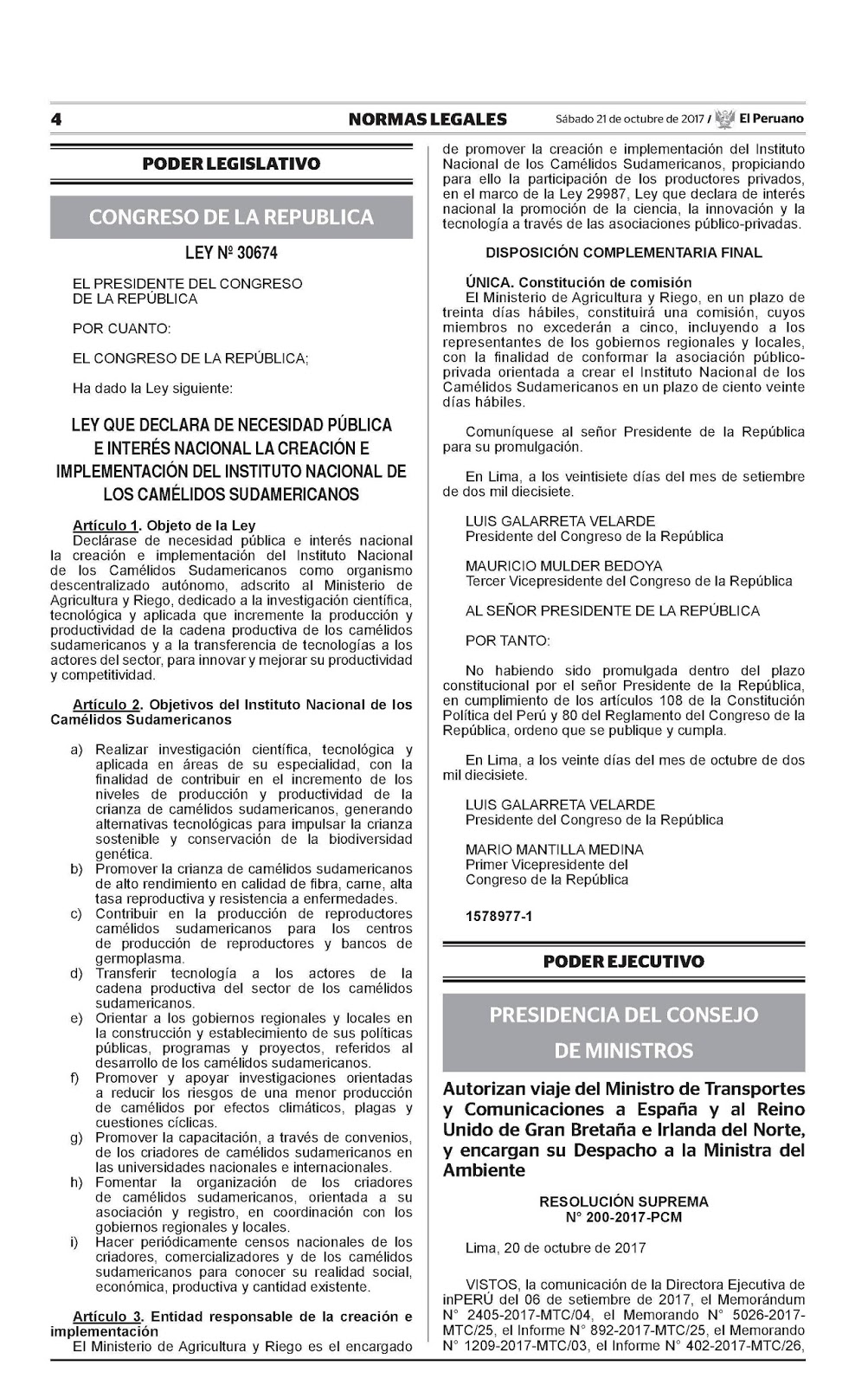 4 NORMAS LEGALES Sábado 21 de octubre de 2017 / El Peruano

PODER LEGISLATIVO

CONGRESO DE LA REPUBLICA

LEY Nº 30674

EL PRESIDENTE DEL CONGRESO DE LA REPÚBLICA

POR CUANTO:

EL CONGRESO DE LA REPÚBLICA;

Ha dado la Ley siguiente:

LEY QUE DECLARA DE NECESIDAD PÚBLICA E INTERÉS NACIONAL LA CREACIÓN E IMPLEMENTACIÓN DEL INSTITUTO NACIONAL DE LOS CAMÉLIDOS SUDAMERICANOS

Artículo 1. Objeto de la Ley
Declárase de necesidad pública e interés nacional la creación e implementación del Instituto Nacional de los Camélidos Sudamericanos como organismo descentralizado autónomo, adscrito al Ministerio de Agricultura y Riego, dedicado a la investigación científica, tecnológica y aplicada que incremente la producción y productividad de la cadena productiva de los camélidos sudamericanos y a la transferencia de tecnologías a los actores del sector, para innovar y mejorar su productividad y competitividad.

Artículo 2. Objetivos del Instituto Nacional de los Camélidos Sudamericanos

a) Realizar investigación científica, tecnológica y aplicada en áreas de su especialidad, con la finalidad de contribuir en el incremento de los niveles de producción y productividad de la crianza de camélidos sudamericanos, generando alternativas tecnológicas para impulsar la crianza sostenible y conservación de la biodiversidad genética.
b) Promover la crianza de camélidos sudamericanos de alto rendimiento en calidad de fibra, carne, alta tasa reproductiva y resistencia a enfermedades.
c) Contribuir en la producción de reproductores camélidos sudamericanos para los centros de producción de reproductores y bancos de germoplasma.
d) Transferir tecnología a los actores de la cadena productiva del sector de los camélidos sudamericanos.
e) Orientar a los gobiernos regionales y locales en la construcción y establecimiento de sus políticas públicas, programas y proyectos, referidos al desarrollo de los camélidos sudamericanos.
f) Promover y apoyar investigaciones orientadas a reducir los riesgos de una menor producción de camélidos por efectos climáticos, plagas y cuestiones cíclicas.
g) Promover la capacitación, a través de convenios, de los criadores de camélidos sudamericanos en las universidades nacionales e internacionales.
h) Fomentar la organización de los criadores de camélidos sudamericanos, orientada a su asociación y registro, en coordinación con los gobiernos regionales y locales.
i) Hacer periódicamente censos nacionales de los criadores, comercializadores y de los camélidos sudamericanos para conocer su realidad social, económica, productiva y cantidad existente.

Artículo 3. Entidad responsable de la creación e implementación
El Ministerio de Agricultura y Riego es el encargado de promover la creación e implementación del Instituto Nacional de los Camélidos Sudamericanos, propiciando para ello la participación de los productores privados, en el marco de la Ley 29987, Ley que declara de interés nacional la promoción de la ciencia, la innovación y la tecnología a través de las asociaciones público-privadas.

DISPOSICIÓN COMPLEMENTARIA FINAL

ÚNICA. Constitución de comisión
El Ministerio de Agricultura y Riego, en un plazo de treinta días hábiles, constituirá una comisión, cuyos miembros no excederán a cinco, incluyendo a los representantes de los gobiernos regionales y locales, con la finalidad de conformar la asociación público-privada orientada a crear el Instituto Nacional de los Camélidos Sudamericanos en un plazo de ciento veinte días hábiles.

Comuníquese al señor Presidente de la República para su promulgación.

En Lima, a los veintisiete días del mes de setiembre de dos mil diecisiete.

LUIS GALARRETA VELARDE
Presidente del Congreso de la República

MAURICIO MULDER BEDOYA
Tercer Vicepresidente del Congreso de la República

AL SEÑOR PRESIDENTE DE LA REPÚBLICA

POR TANTO:

No habiendo sido promulgada dentro del plazo constitucional por el señor Presidente de la República, en cumplimiento de los artículos 108 de la Constitución Política del Perú y 80 del Reglamento del Congreso de la República, ordeno que se publique y cumpla.

En Lima, a los veinte días del mes de octubre de dos mil diecisiete.

LUIS GALARRETA VELARDE
Presidente del Congreso de la República

MARIO MANTILLA MEDINA
Primer Vicepresidente del Congreso de la República

1578977-1

PODER EJECUTIVO

PRESIDENCIA DEL CONSEJO DE MINISTROS

Autorizan viaje del Ministro de Transportes y Comunicaciones a España y al Reino Unido de Gran Bretaña e Irlanda del Norte, y encargan su Despacho a la Ministra del Ambiente

RESOLUCIÓN SUPREMA
N° 200-2017-PCM

Lima, 20 de octubre de 2017

VISTOS, la comunicación de la Directora Ejecutiva de inPERÚ del 06 de setiembre de 2017, el Memorándum N° 2405-2017-MTC/04, el Memorando N° 5026-2017-MTC/25, el Informe N° 892-2017-MTC/25, el Memorando N° 1209-2017-MTC/03, el Informe N° 402-2017-MTC/26,